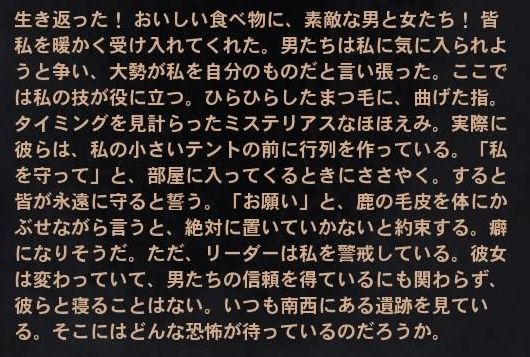 生き返った！ おいしい食べ物に、素敵な男と女たち！ 皆私を暖かく受け入れてくれた。男たちは私に気に入られようと争い、大勢が私を自分のものだと言い張った。ここでは私の技が役に立つ。ひらひらしたまつ毛に、曲げた指。タイミングを見計らったミステリアスなほほえみ。実際に彼らは、私の小さいテントの前に行列を作っている。「私を守って」と、部屋に入ってくるときにささやく。すると皆が永遠に守ると誓う。「お願い」と、鹿の毛皮を体にかぶせながら言うと、絶対に置いていかないと約束する。癖になりそうだ。ただ、リーダーは私を警戒している。彼女は変わっていて、男たちの信頼を得ているにも関わらず、彼らと寝ることはない。いつも南西にある遺跡を見ている。そこにはどんな恐怖が待っているのだろうか。